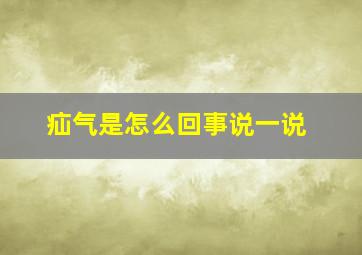 疝气是怎么回事说一说